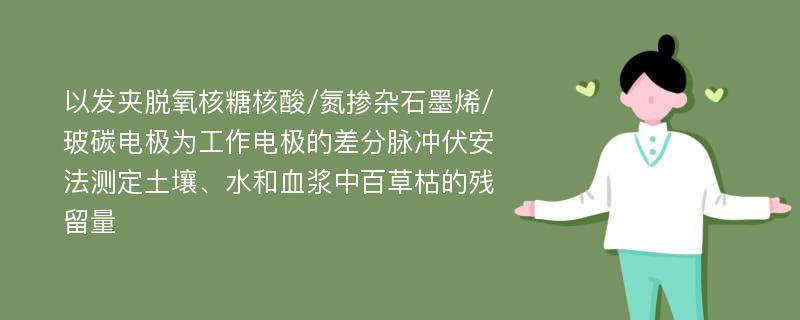 以发夹脱氧核糖核酸/氮掺杂石墨烯/玻碳电极为工作电极的差分脉冲伏安法测定土壤、水和血浆中百草枯的残留量